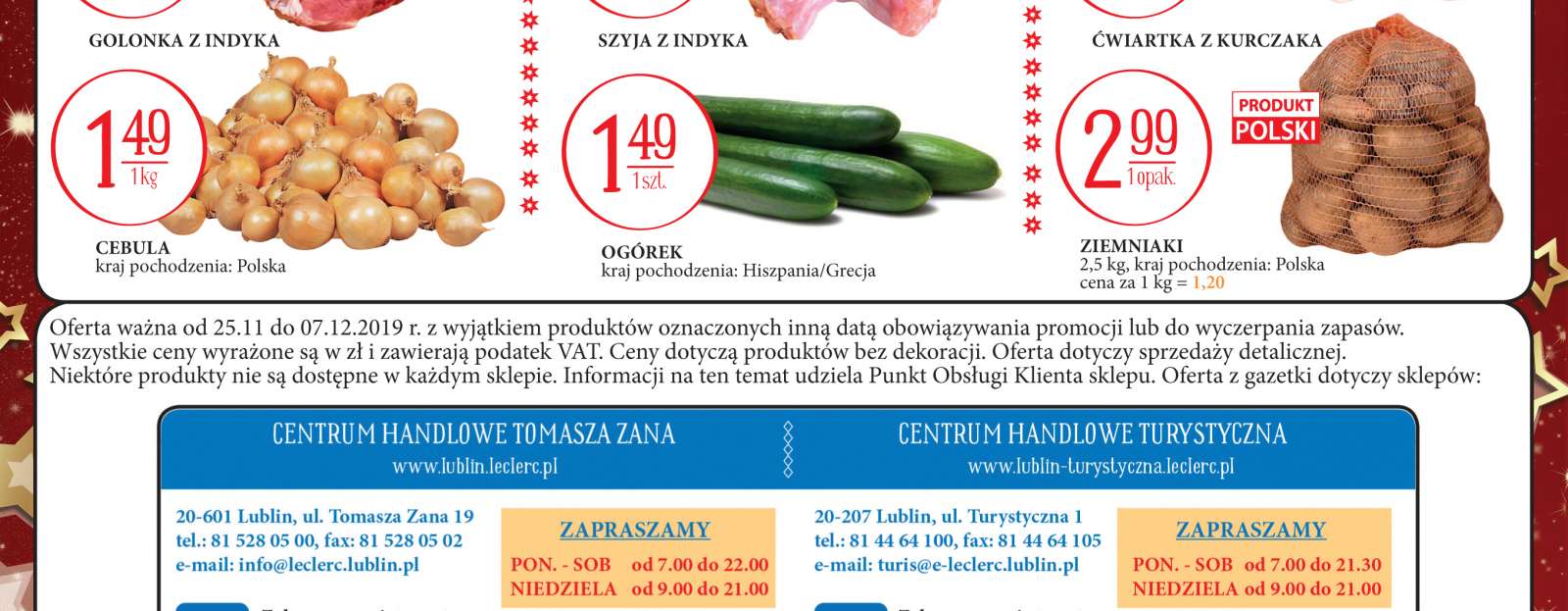 GOLONKA Z INDYKA

SZYJA Z INDYKA

ĆWIARTKA Z KURCZAKA

1 49
1 kg

CEBULA
kraj pochodzenia: Polska

1 49
1 szt.

OGÓREK
kraj pochodzenia: Hiszpania/Grecja

2 99
1 opak.

PRODUKT POLSKI

ZIEMNIAKI
2,5 kg, kraj pochodzenia: Polska
cena za 1 kg = 1,20

Oferta ważna od 25.11 do 07.12.2019 r. z wyjątkiem produktów oznaczonych inną datą obowiązywania promocji lub do wyczerpania zapasów. Wszystkie ceny wyrażone są w zł i zawierają podatek VAT. Ceny dotyczą produktów bez dekoracji. Oferta dotyczy sprzedaży detalicznej. Niektóre produkty nie są dostępne w każdym sklepie. Informacji na ten temat udziela Punkt Obsługi Klienta sklepu. Oferta z gazetki dotyczy sklepów:

CENTRUM HANDLOWE TOMASZA ZANA
www.lublin.leclerc.pl

20-601 Lublin, ul. Tomasza Zana 19
tel.: 81 528 05 00, fax: 81 528 05 02
e-mail: info@leclerc.lublin.pl

ZAPRASZAMY
PON. - SOB od 7.00 do 22.00
NIEDZIELA od 9.00 do 21.00

CENTRUM HANDLOWE TURYSTYCZNA
www.lublin-turystyczna.leclerc.pl

20-207 Lublin, ul. Turystyczna 1
tel.: 81 44 64 100, fax: 81 44 64 105
e-mail: turis@e-leclerc.lublin.pl

ZAPRASZAMY
PON. - SOB od 7.00 do 21.30
NIEDZIELA od 9.00 do 21.00